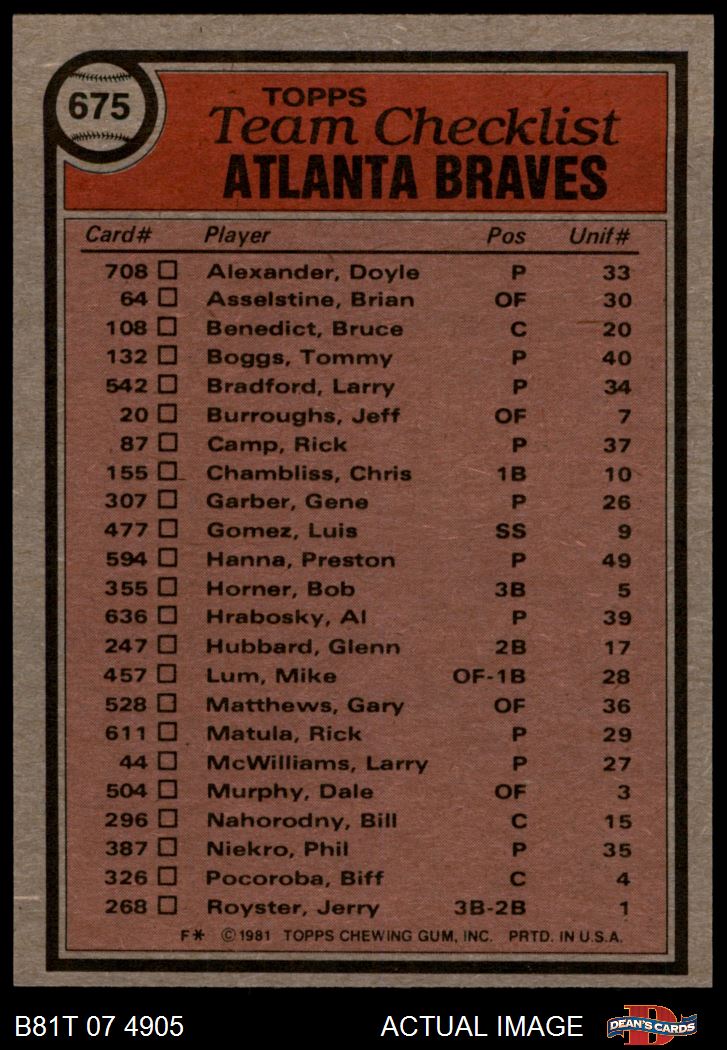 675

TOPPS
Team Checklist
ATLANTA BRAVES

| Card# | Player | Pos | Unif# |
|---|---|---|---|
| 708 ☐ | Alexander, Doyle | P | 33 |
| 64 ☐ | Asselstine, Brian | OF | 30 |
| 108 ☐ | Benedict, Bruce | C | 20 |
| 132 ☐ | Boggs, Tommy | P | 40 |
| 542 ☐ | Bradford, Larry | P | 34 |
| 20 ☐ | Burroughs, Jeff | OF | 7 |
| 87 ☐ | Camp, Rick | P | 37 |
| 155 ☐ | Chambliss, Chris | 1B | 10 |
| 307 ☐ | Garber, Gene | P | 26 |
| 477 ☐ | Gomez, Luis | SS | 9 |
| 594 ☐ | Hanna, Preston | P | 49 |
| 355 ☐ | Horner, Bob | 3B | 5 |
| 636 ☐ | Hrabosky, Al | P | 39 |
| 247 ☐ | Hubbard, Glenn | 2B | 17 |
| 457 ☐ | Lum, Mike | OF-1B | 28 |
| 528 ☐ | Matthews, Gary | OF | 36 |
| 611 ☐ | Matula, Rick | P | 29 |
| 44 ☐ | McWilliams, Larry | P | 27 |
| 504 ☐ | Murphy, Dale | OF | 3 |
| 296 ☐ | Nahorodny, Bill | C | 15 |
| 387 ☐ | Niekro, Phil | P | 35 |
| 326 ☐ | Pocoroba, Biff | C | 4 |
| 268 ☐ | Royster, Jerry | 3B-2B | 1 |

F* ©1981 TOPPS CHEWING GUM, INC. PRTD. IN U.S.A.

B81T 07 4905 ACTUAL IMAGE DEAN'S CARDS